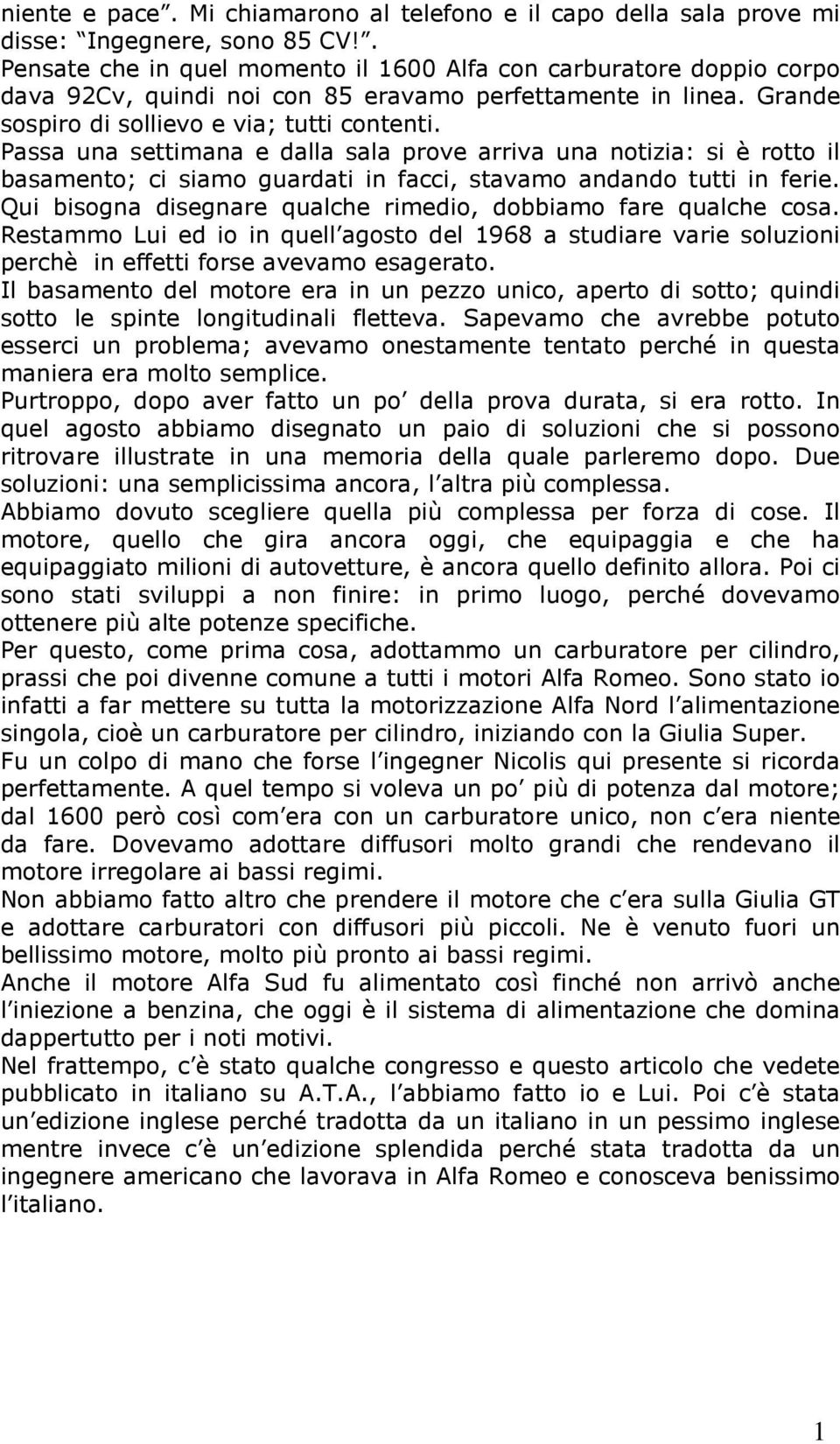 niente e pace”. Mi chiamarono al telefono e il capo della sala prove mi disse: “Ingegnere, sono 85 CV!”.
Pensate che in quel momento il 1600 Alfa con carburatore doppio corpo dava 92Cv, quindi noi con 85 eravamo perfettamente in linea. Grande sospiro di sollievo e via; tutti contenti.
Passa una settimana e dalla sala prove arriva una notizia: si è rotto il basamento; ci siamo guardati in facci, stavamo andando tutti in ferie. Qui bisogna disegnare qualche rimedio, dobbiamo fare qualche cosa.
Restammo Lui ed io in quell’agosto del 1968 a studiare varie soluzioni perchè in effetti forse avevamo esagerato.
Il basamento del motore era in un pezzo unico, aperto di sotto; quindi sotto le spinte longitudinali fletteva. Sapevamo che avrebbe potuto esserci un problema; avevamo onestamente tentato perché in questa maniera era molto semplice.
Purtroppo, dopo aver fatto un po’ della prova durata, si era rotto. In quel agosto abbiamo disegnato un paio di soluzioni che si possono ritrovare illustrate in una memoria della quale parleremo dopo. Due soluzioni: una semplicissima ancora, l’altra più complessa.
Abbiamo dovuto scegliere quella più complessa per forza di cose. Il motore, quello che gira ancora oggi, che equipaggia e che ha equipaggiato milioni di autovetture, è ancora quello definito allora. Poi ci sono stati sviluppi a non finire: in primo luogo, perché dovevamo ottenere più alte potenze specifiche.
Per questo, come prima cosa, adottammo un carburatore per cilindro, prassi che poi divenne comune a tutti i motori Alfa Romeo. Sono stato io infatti a far mettere su tutta la motorizzazione Alfa Nord l’alimentazione singola, cioè un carburatore per cilindro, iniziando con la Giulia Super.
Fu un colpo di mano che forse l’ingegner Nicolis qui presente si ricorda perfettamente. A quel tempo si voleva un po’ più di potenza dal motore; dal 1600 però così com’era con un carburatore unico, non c’era niente da fare. Dovevamo adottare diffusori molto grandi che rendevano il motore irregolare ai bassi regimi.
Non abbiamo fatto altro che prendere il motore che c’era sulla Giulia GT e adottare carburatori con diffusori più piccoli. Ne è venuto fuori un bellissimo motore, molto più pronto ai bassi regimi.
Anche il motore Alfa Sud fu alimentato così finché non arrivò anche l’iniezione a benzina, che oggi è il sistema di alimentazione che domina dappertutto per i noti motivi.
Nel frattempo, c’è stato qualche congresso e questo articolo che vedete pubblicato in italiano su A.T.A., l’abbiamo fatto io e Lui. Poi c’è stata un’edizione inglese perché tradotta da un italiano in un pessimo inglese mentre invece c’è un’edizione splendida perché stata tradotta da un ingegnere americano che lavorava in Alfa Romeo e conosceva benissimo l’italiano.

1